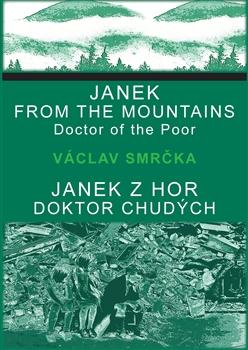 JANEK
FROM THE MOUNTAINS
Doctor of the Poor

VÁCLAV SMRČKA

JANEK Z HOR
DOKTOR CHUDÝCH